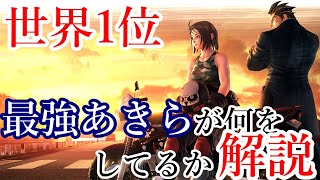 世界1位

最強あきらが何をしてるか解説